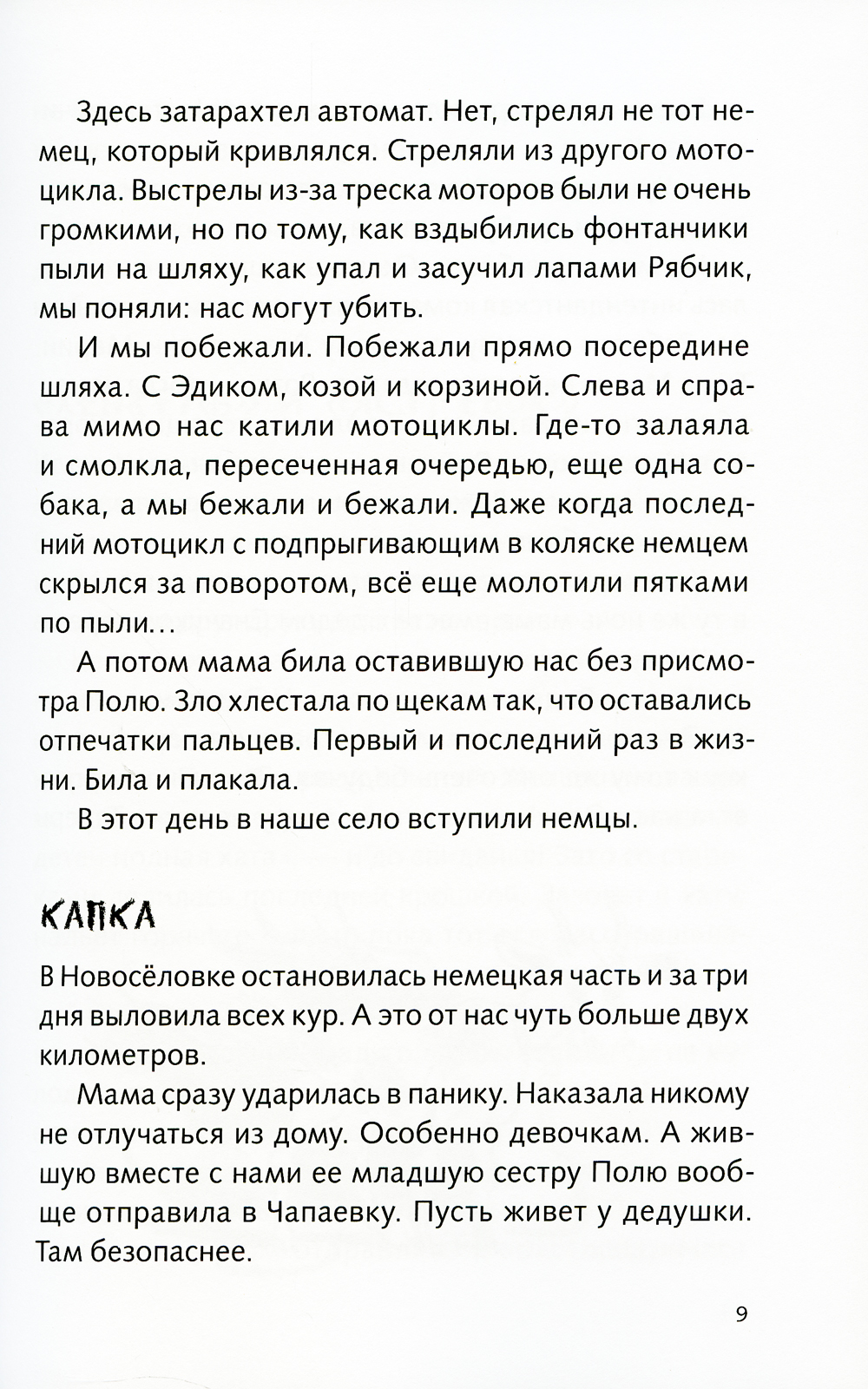 Здесь затарахтел автомат. Нет, стрелял не тот немец, который кривлялся. Стреляли из другого мотоцикла. Выстрелы из-за треска моторов были не очень громкими, но по тому, как вздыбились фонтанчики пыли на шляху, как упал и засучил лапами Рябчик, мы поняли: нас могут убить.

И мы побежали. Побежали прямо посередине шляха. С Эдиком, козой и корзиной. Слева и справа мимо нас катили мотоциклы. Где-то залаяла и смолкла, пересеченная очередью, еще одна собака, а мы бежали и бежали. Даже когда последний мотоцикл с подпрыгивающим в коляске немцем скрылся за поворотом, всё еще молотили пятками по пыли…

А потом мама била оставившую нас без присмотра Полю. Зло хлестала по щекам так, что оставались отпечатки пальцев. Первый и последний раз в жизни. Била и плакала.

В этот день в наше село вступили немцы.

КАПКА

В Новосёловке остановилась немецкая часть и за три дня выловила всех кур. А это от нас чуть больше двух километров.

Мама сразу ударилась в панику. Наказала никому не отлучаться из дому. Особенно девочкам. А жившую вместе с нами ее младшую сестру Полю вообще отправила в Чапаевку. Пусть живет у дедушки. Там безопаснее.

9